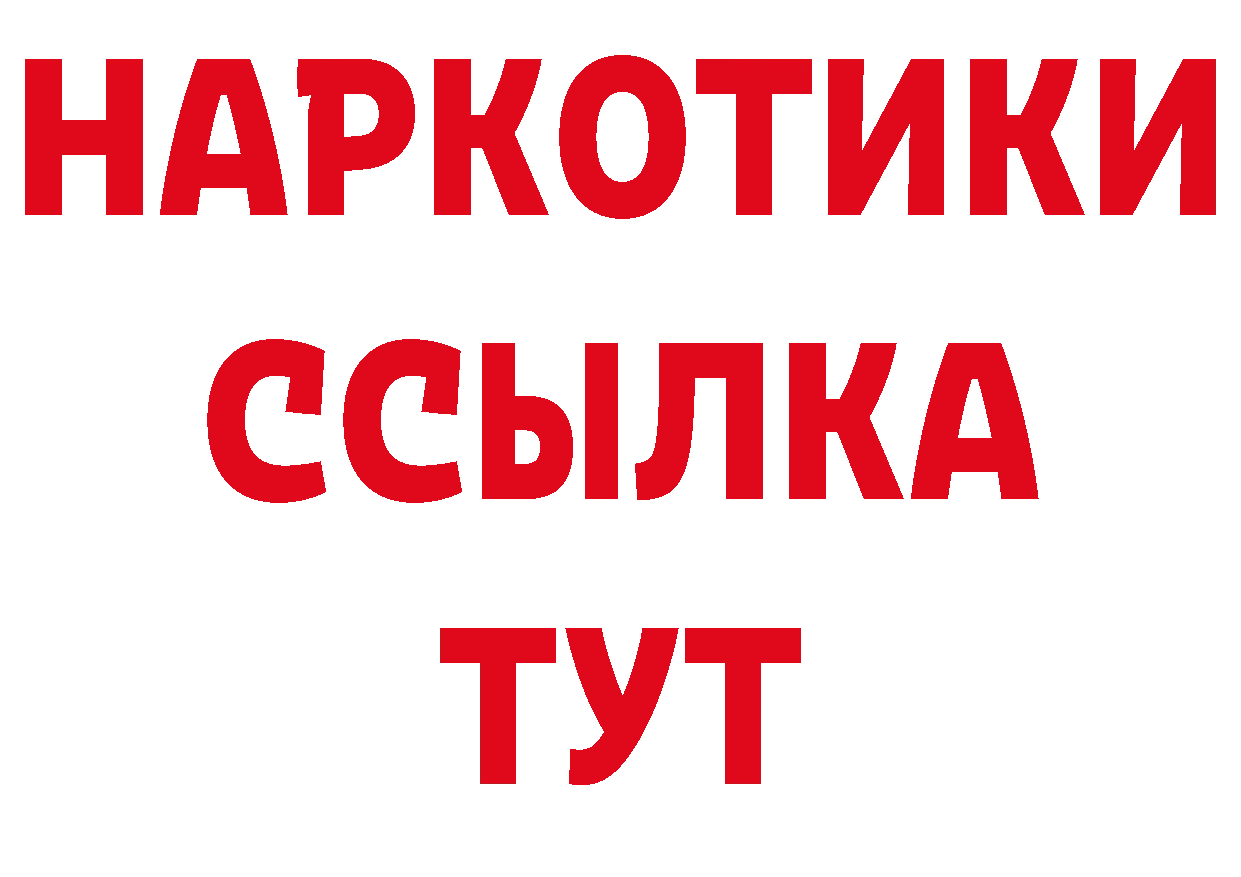 НАРКОТИКИ
ССЫЛКА
ТУТ